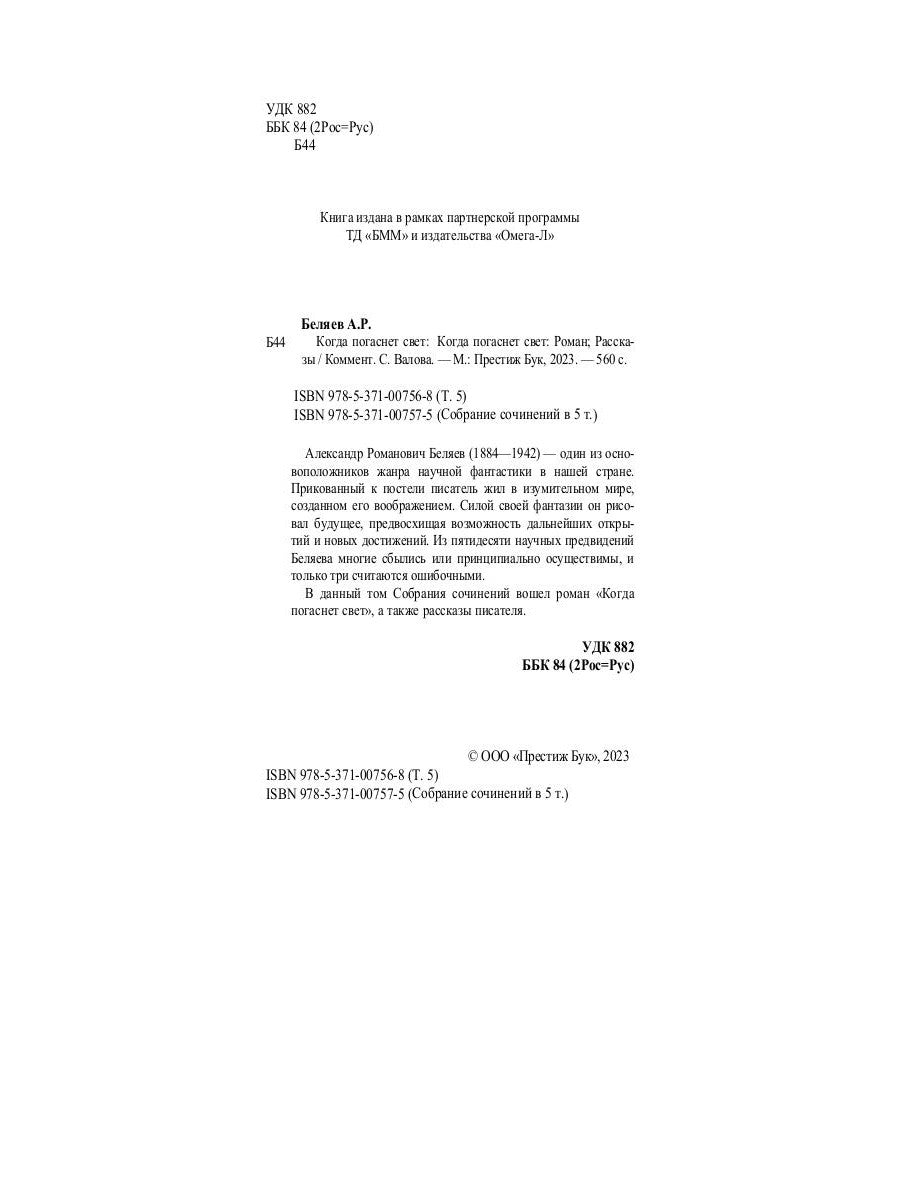 УДК 882
ББК 84 (2Рос=Рус)
Б44

Книга издана в рамках партнерской программы
ТД «БММ» и издательства «Омега-Л»

Беляев А.Р.
Б44 Когда погаснет свет: Когда погаснет свет: Роман; Рассказы / Коммент. С. Валова. — М.: Престиж Бук, 2023. — 560 с.

ISBN 978-5-371-00756-8 (Т. 5)
ISBN 978-5-371-00757-5 (Собрание сочинений в 5 т.)

Александр Романович Беляев (1884—1942) — один из основоположников жанра научной фантастики в нашей стране. Прикованный к постели писатель жил в изумительном мире, созданном его воображением. Силой своей фантазии он рисовал будущее, предвосхищая возможность дальнейших открытий и новых достижений. Из пятидесяти научных предвидений Беляева многие сбылись или принципиально осуществимы, и только три считаются ошибочными.

В данный том Собрания сочинений вошел роман «Когда погаснет свет», а также рассказы писателя.

УДК 882
ББК 84 (2Рос=Рус)

© ООО «Престиж Бук», 2023

ISBN 978-5-371-00756-8 (Т. 5)
ISBN 978-5-371-00757-5 (Собрание сочинений в 5 т.)